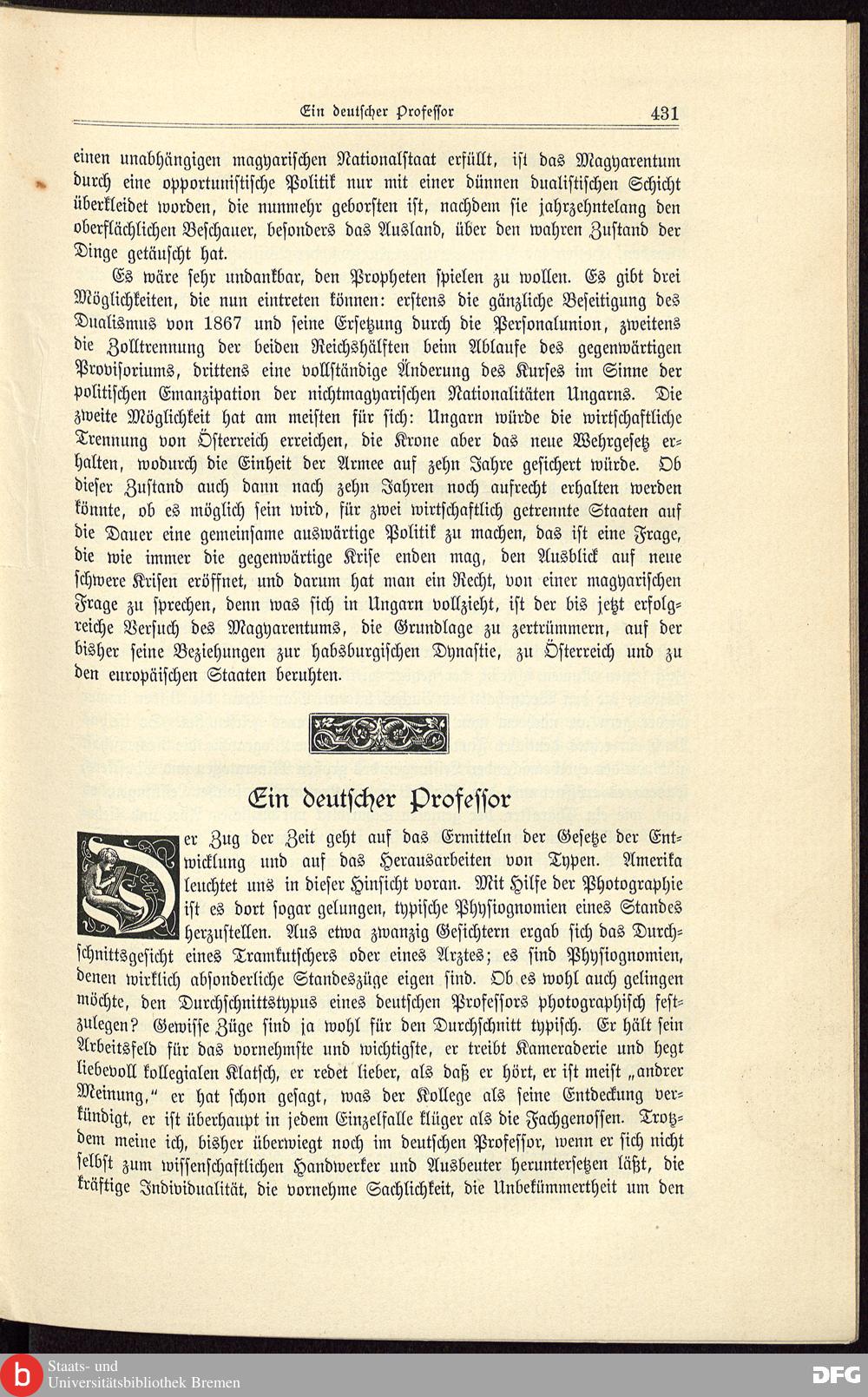 Ein deutscher Professor 431

einen unabhängigen magyarischen Nationalstaat erfüllt, ist das Magyarentum durch eine opportunistische Politik nur mit einer dünnen dualistischen Schicht überkleidet worden, die nunmehr geborsten ist, nachdem sie jahrzehntelang den oberflächlichen Beschauer, besonders das Ausland, über den wahren Zustand der Dinge getäuscht hat.

Es wäre sehr undankbar, den Propheten spielen zu wollen. Es gibt drei Möglichkeiten, die nun eintreten können: erstens die gänzliche Beseitigung des Dualismus von 1867 und seine Ersetzung durch die Personalunion, zweitens die Zolltrennung der beiden Reichshälften beim Ablaufe des gegenwärtigen Provisoriums, drittens eine vollständige Änderung des Kurses im Sinne der politischen Emanzipation der nichtmagyarischen Nationalitäten Ungarns. Die zweite Möglichkeit hat am meisten für sich: Ungarn würde die wirtschaftliche Trennung von Österreich erreichen, die Krone aber das neue Wehrgesetz erhalten, wodurch die Einheit der Armee auf zehn Jahre gesichert würde. Ob dieser Zustand auch dann nach zehn Jahren noch aufrecht erhalten werden könnte, ob es möglich sein wird, für zwei wirtschaftlich getrennte Staaten auf die Dauer eine gemeinsame auswärtige Politik zu machen, das ist eine Frage, die wie immer die gegenwärtige Krise enden mag, den Ausblick auf neue schwere Krisen eröffnet, und darum hat man ein Recht, von einer magyarischen Frage zu sprechen, denn was sich in Ungarn vollzieht, ist der bis jetzt erfolgreiche Versuch des Magyarentums, die Grundlage zu zertrümmern, auf der bisher seine Beziehungen zur habsburgischen Dynastie, zu Österreich und zu den europäischen Staaten beruhten.

Ein deutscher Professor

Der Zug der Zeit geht auf das Ermitteln der Gesetze der Entwicklung und auf das Herausarbeiten von Typen. Amerika leuchtet uns in dieser Hinsicht voran. Mit Hilfe der Photographie ist es dort sogar gelungen, typische Physiognomien eines Standes herzustellen. Aus etwa zwanzig Gesichtern ergab sich das Durchschnittsgesicht eines Tramkutschers oder eines Arztes; es sind Physiognomien, denen wirklich absonderliche Standeszüge eigen sind. Ob es wohl auch gelingen möchte, den Durchschnittstypus eines deutschen Professors photographisch festzulegen? Gewisse Züge sind ja wohl für den Durchschnitt typisch. Er hält sein Arbeitsfeld für das vornehmste und wichtigste, er treibt Kameraderie und hegt liebevoll kollegialen Klatsch, er redet lieber, als daß er hört, er ist meist „andrer Meinung," er hat schon gesagt, was der Kollege als seine Entdeckung verkündigt, er ist überhaupt in jedem Einzelfalle klüger als die Fachgenossen. Trotzdem meine ich, bisher überwiegt noch im deutschen Professor, wenn er sich nicht selbst zum wissenschaftlichen Handwerker und Ausbeuter heruntersetzen läßt, die kräftige Individualität, die vornehme Sachlichkeit, die Unbekümmertheit um den

Staats- und Universitätsbibliothek Bremen
DFG